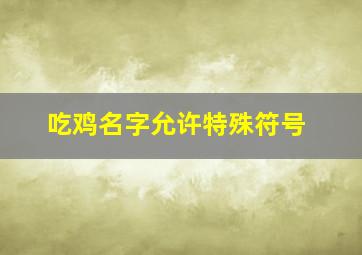 吃鸡名字允许特殊符号